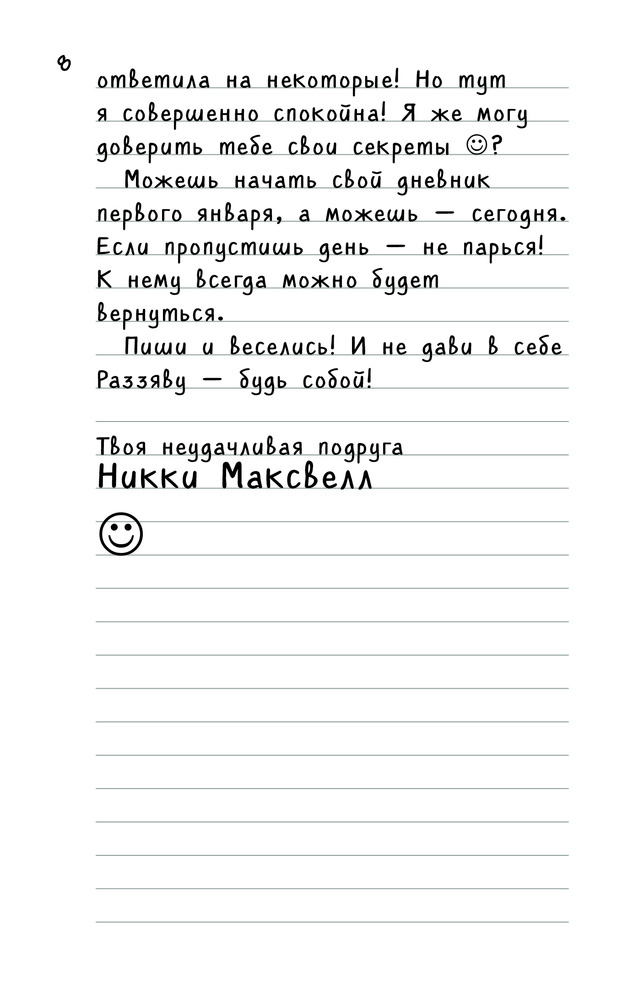 8

ответила на некоторые! Но тут я совершенно спокойна! Я же могу доверить тебе свои секреты ☺?

Можешь начать свой дневник первого января, а можешь — сегодня. Если пропустишь день — не парься! К нему всегда можно будет вернуться.

Пиши и веселись! И не дави в себе Раззяву — будь собой!

Твоя неудачливая подруга
Никки Максвелл
☺